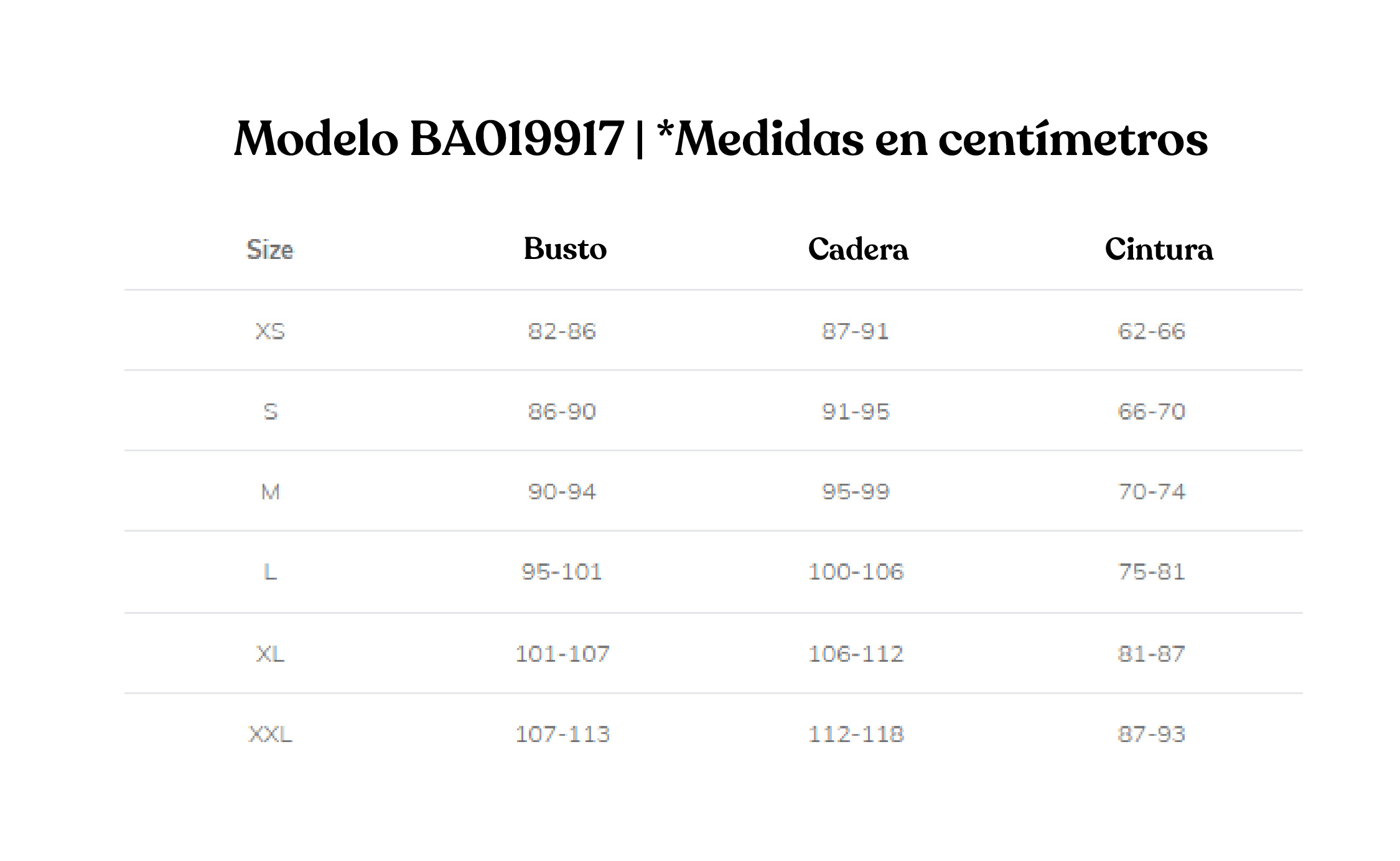 Modelo BA019917 | *Medidas en centímetros

| Size | Busto | Cadera | Cintura |
|---|---|---|---|
| XS | 82-86 | 87-91 | 62-66 |
| S | 86-90 | 91-95 | 66-70 |
| M | 90-94 | 95-99 | 70-74 |
| L | 95-101 | 100-106 | 75-81 |
| XL | 101-107 | 106-112 | 81-87 |
| XXL | 107-113 | 112-118 | 87-93 |